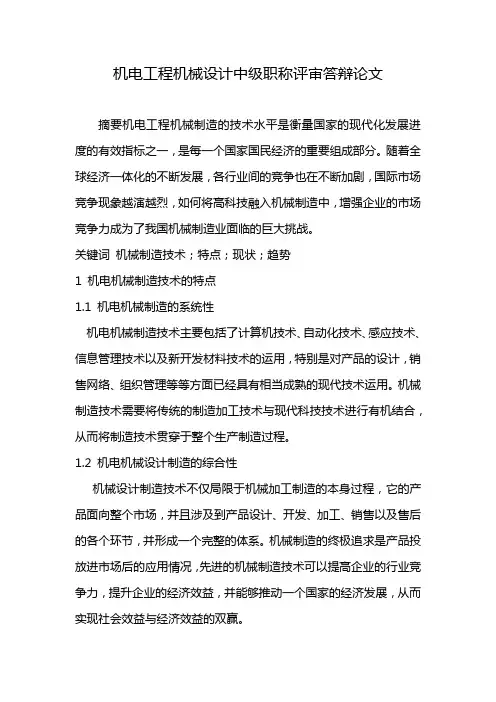 机电工程机械设计中级职称评审答辩论文

摘要机电工程机械制造的技术水平是衡量国家的现代化发展进度的有效指标之一，是每一个国家国民经济的重要组成部分。随着全球经济一体化的不断发展，各行业间的竞争也在不断加剧，国际市场竞争现象越演越烈，如何将高科技融入机械制造中，增强企业的市场竞争力成为了我国机械制造业面临的巨大挑战。

关键词 机械制造技术；特点；现状；趋势

1 机电机械制造技术的特点

1.1 机电机械制造的系统性

机电机械制造技术主要包括了计算机技术、自动化技术、感应技术、信息管理技术以及新开发材料技术的运用，特别是对产品的设计，销售网络、组织管理等等方面已经具有相当成熟的现代技术运用。机械制造技术需要将传统的制造加工技术与现代科技技术进行有机结合，从而将制造技术贯穿于整个生产制造过程。

1.2 机电机械设计制造的综合性

机械设计制造技术不仅局限于机械加工制造的本身过程，它的产品面向整个市场，并且涉及到产品设计、开发、加工、销售以及售后的各个环节，并形成一个完整的体系。机械制造的终极追求是产品投放进市场后的应用情况，先进的机械制造技术可以提高企业的行业竞争力，提升企业的经济效益，并能够推动一个国家的经济发展，从而实现社会效益与经济效益的双赢。